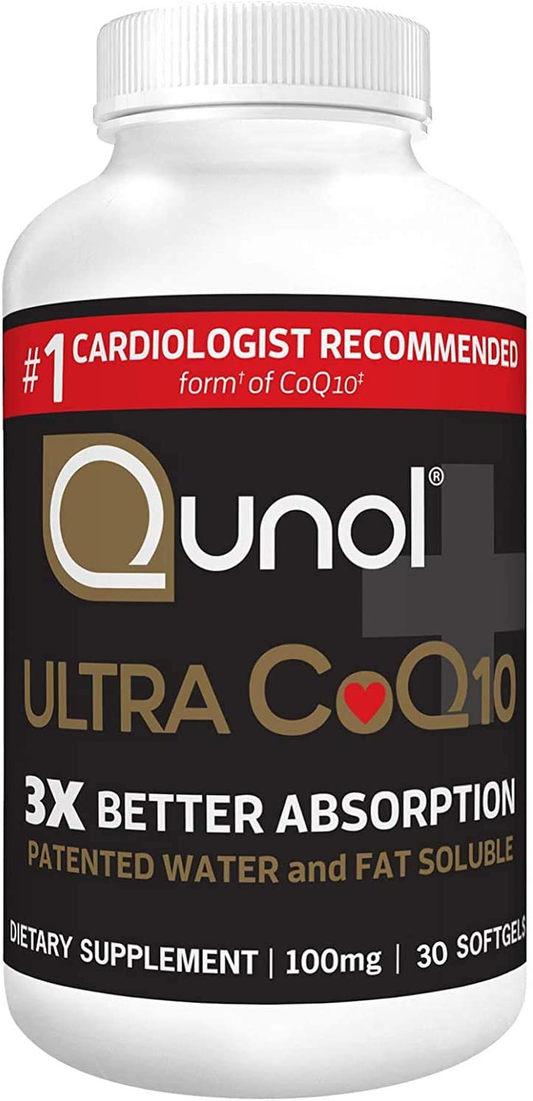 #1 CARDIOLOGIST RECOMMENDED
form† of CoQ10‡

Qunol®

ULTRA CoQ10

3X BETTER ABSORPTION
PATENTED WATER and FAT SOLUBLE

DIETARY SUPPLEMENT | 100mg | 30 SOFTGELS